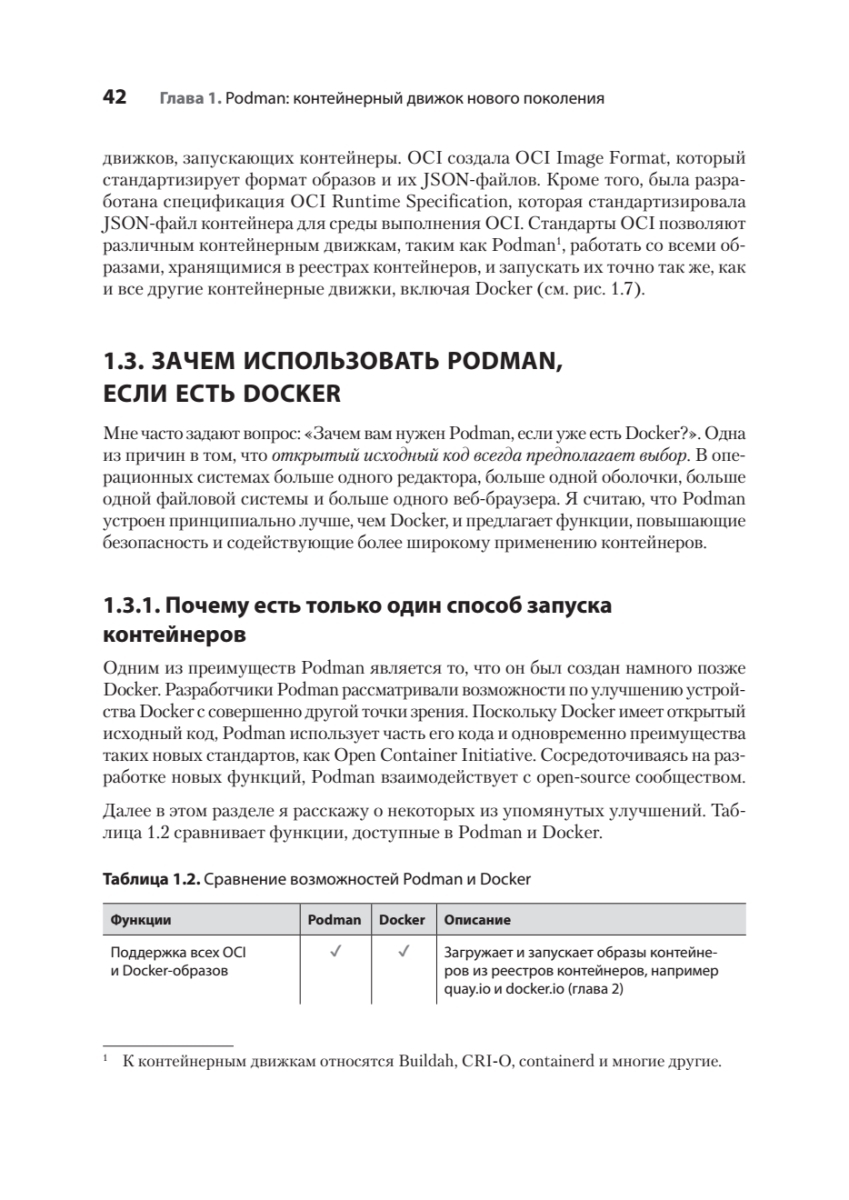 42 Глава 1. Podman: контейнерный движок нового поколения

движков, запускающих контейнеры. OCI создала OCI Image Format, который стандартизирует формат образов и их JSON-файлов. Кроме того, была разработана спецификация OCI Runtime Specification, которая стандартизировала JSON-файл контейнера для среды выполнения OCI. Стандарты OCI позволяют различным контейнерным движкам, таким как Podman$^1$, работать со всеми образами, хранящимися в реестрах контейнеров, и запускать их точно так же, как и все другие контейнерные движки, включая Docker (см. рис. 1.7).

1.3. ЗАЧЕМ ИСПОЛЬЗОВАТЬ PODMAN, ЕСЛИ ЕСТЬ DOCKER

Мне часто задают вопрос: «Зачем вам нужен Podman, если уже есть Docker?». Одна из причин в том, что открытый исходный код всегда предполагает выбор. В операционных системах больше одного редактора, больше одной оболочки, больше одной файловой системы и больше одного веб-браузера. Я считаю, что Podman устроен принципиально лучше, чем Docker, и предлагает функции, повышающие безопасность и содействующие более широкому применению контейнеров.

1.3.1. Почему есть только один способ запуска контейнеров

Одним из преимуществ Podman является то, что он был создан намного позже Docker. Разработчики Podman рассматривали возможности по улучшению устройства Docker с совершенно другой точки зрения. Поскольку Docker имеет открытый исходный код, Podman использует часть его кода и одновременно преимущества таких новых стандартов, как Open Container Initiative. Сосредоточиваясь на разработке новых функций, Podman взаимодействует с open-source сообществом.

Далее в этом разделе я расскажу о некоторых из упомянутых улучшений. Таблица 1.2 сравнивает функции, доступные в Podman и Docker.

Таблица 1.2. Сравнение возможностей Podman и Docker

| Функции | Podman | Docker | Описание |
|---|---|---|---|
| Поддержка всех OCI и Docker-образов | ✓ | ✓ | Загружает и запускает образы контейнеров из реестров контейнеров, например quay.io и docker.io (глава 2) |

$^1$ К контейнерным движкам относятся Buildah, CRI-O, containerd и многие другие.